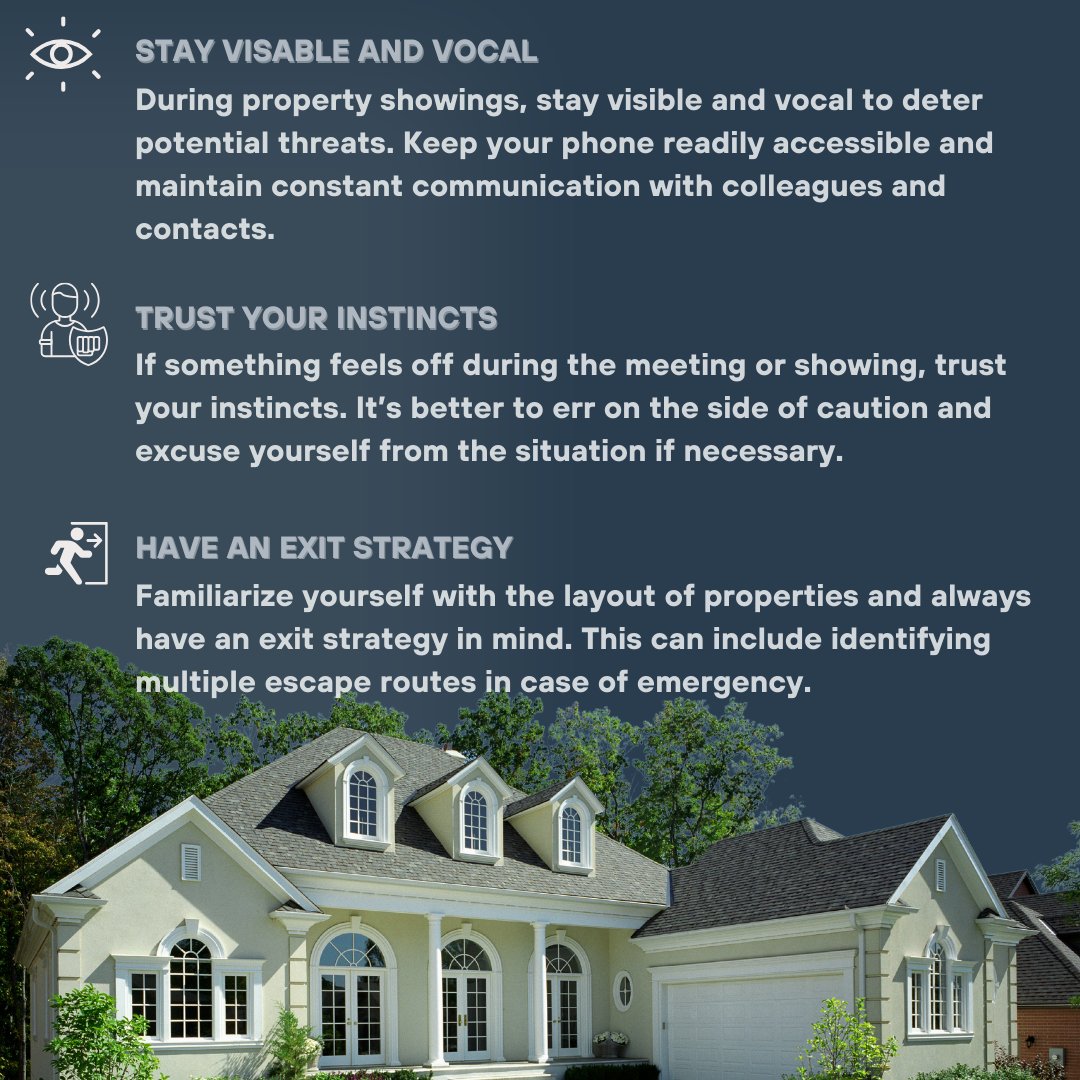 STAY VISABLE AND VOCAL

During property showings, stay visible and vocal to deter potential threats. Keep your phone readily accessible and maintain constant communication with colleagues and contacts.

TRUST YOUR INSTINCTS

If something feels off during the meeting or showing, trust your instincts. It's better to err on the side of caution and excuse yourself from the situation if necessary.

HAVE AN EXIT STRATEGY

Familiarize yourself with the layout of properties and always have an exit strategy in mind. This can include identifying multiple escape routes in case of emergency.